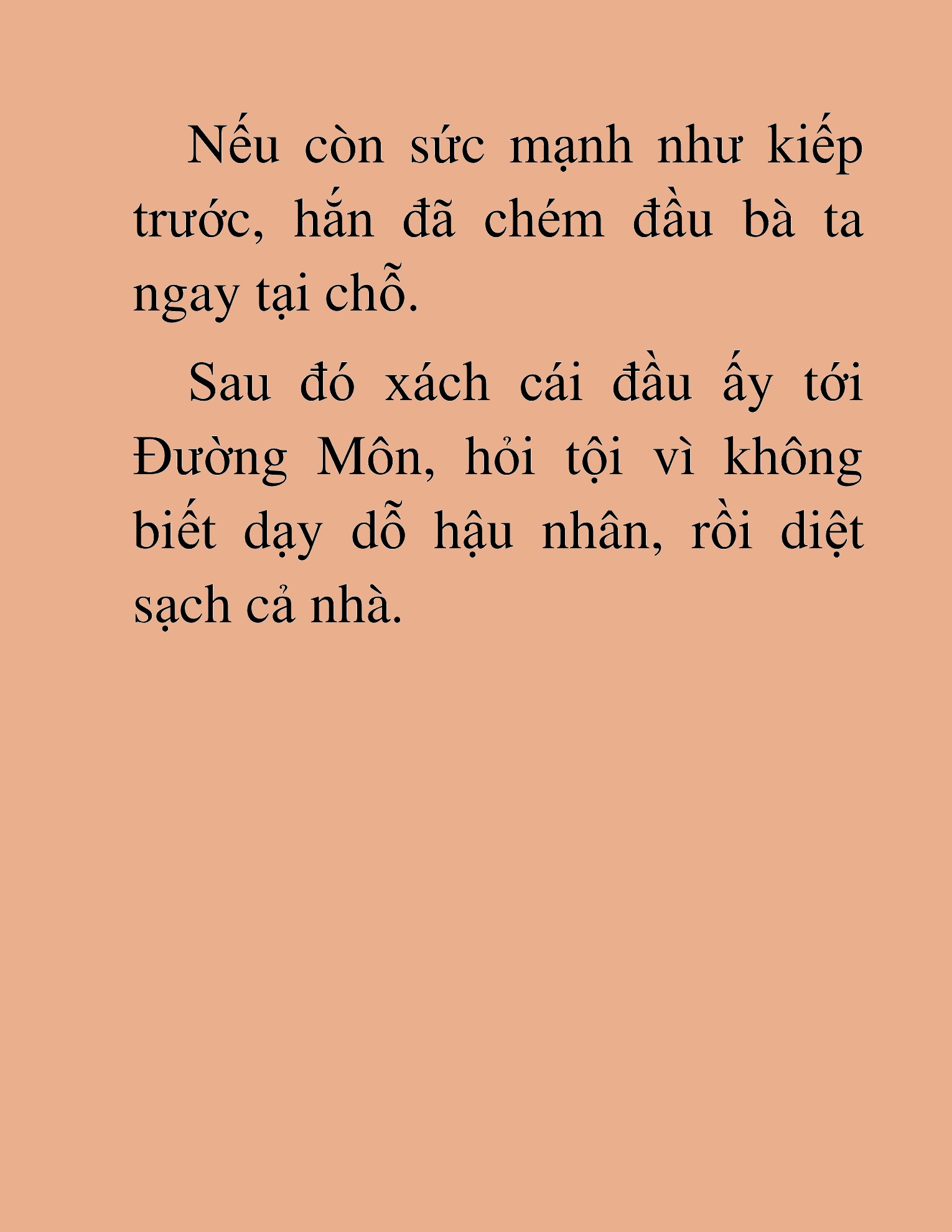 Nếu còn sức mạnh như kiếp trước, hắn đã chém đầu bà ta ngay tại chỗ.

Sau đó xách cái đầu ấy tới Đường Môn, hỏi tội vì không biết dạy dỗ hậu nhân, rồi diệt sạch cả nhà.